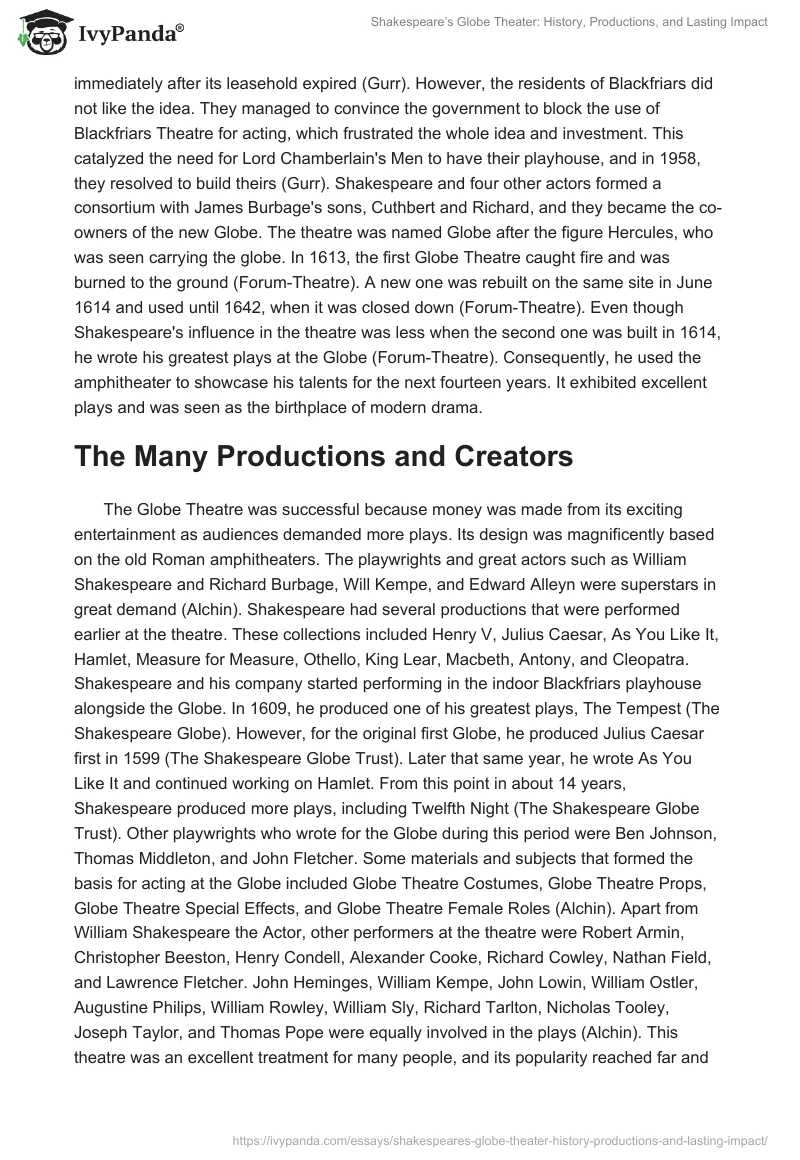 IvyPanda®

Shakespeare's Globe Theater: History, Productions, and Lasting Impact

immediately after its leasehold expired (Gurr). However, the residents of Blackfriars did not like the idea. They managed to convince the government to block the use of Blackfriars Theatre for acting, which frustrated the whole idea and investment. This catalyzed the need for Lord Chamberlain's Men to have their playhouse, and in 1958, they resolved to build theirs (Gurr). Shakespeare and four other actors formed a consortium with James Burbage's sons, Cuthbert and Richard, and they became the co-owners of the new Globe. The theatre was named Globe after the figure Hercules, who was seen carrying the globe. In 1613, the first Globe Theatre caught fire and was burned to the ground (Forum-Theatre). A new one was rebuilt on the same site in June 1614 and used until 1642, when it was closed down (Forum-Theatre). Even though Shakespeare's influence in the theatre was less when the second one was built in 1614, he wrote his greatest plays at the Globe (Forum-Theatre). Consequently, he used the amphitheater to showcase his talents for the next fourteen years. It exhibited excellent plays and was seen as the birthplace of modern drama.

The Many Productions and Creators

The Globe Theatre was successful because money was made from its exciting entertainment as audiences demanded more plays. Its design was magnificently based on the old Roman amphitheaters. The playwrights and great actors such as William Shakespeare and Richard Burbage, Will Kempe, and Edward Alleyn were superstars in great demand (Alchin). Shakespeare had several productions that were performed earlier at the theatre. These collections included Henry V, Julius Caesar, As You Like It, Hamlet, Measure for Measure, Othello, King Lear, Macbeth, Antony, and Cleopatra. Shakespeare and his company started performing in the indoor Blackfriars playhouse alongside the Globe. In 1609, he produced one of his greatest plays, The Tempest (The Shakespeare Globe). However, for the original first Globe, he produced Julius Caesar first in 1599 (The Shakespeare Globe Trust). Later that same year, he wrote As You Like It and continued working on Hamlet. From this point in about 14 years, Shakespeare produced more plays, including Twelfth Night (The Shakespeare Globe Trust). Other playwrights who wrote for the Globe during this period were Ben Johnson, Thomas Middleton, and John Fletcher. Some materials and subjects that formed the basis for acting at the Globe included Globe Theatre Costumes, Globe Theatre Props, Globe Theatre Special Effects, and Globe Theatre Female Roles (Alchin). Apart from William Shakespeare the Actor, other performers at the theatre were Robert Armin, Christopher Beeston, Henry Condell, Alexander Cooke, Richard Cowley, Nathan Field, and Lawrence Fletcher. John Heminges, William Kempe, John Lowin, William Ostler, Augustine Philips, William Rowley, William Sly, Richard Tarlton, Nicholas Tooley, Joseph Taylor, and Thomas Pope were equally involved in the plays (Alchin). This theatre was an excellent treatment for many people, and its popularity reached far and

https://ivypanda.com/essays/shakespeares-globe-theater-history-productions-and-lasting-impact/